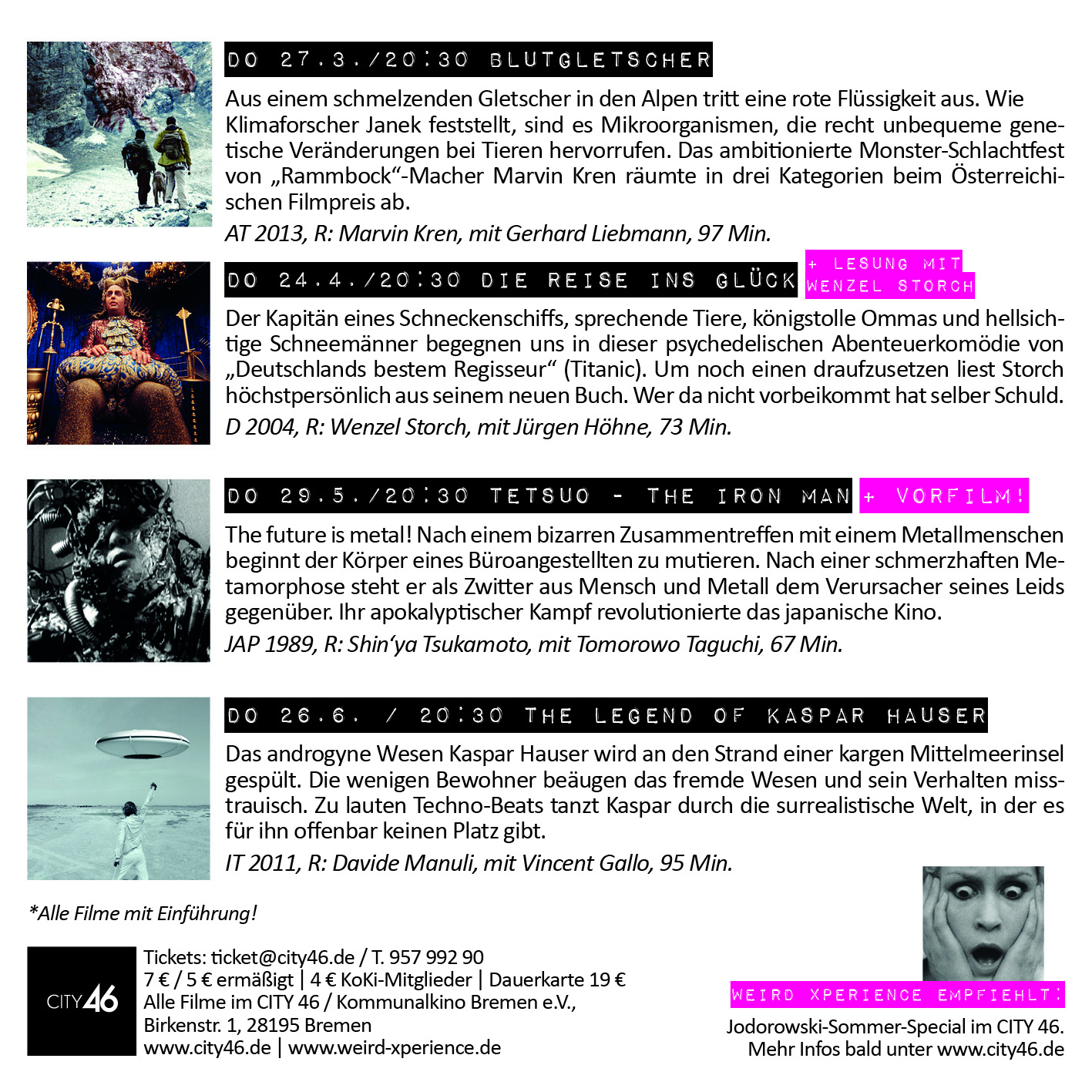 DO 27.3./20:30 BLUTGLETSCHER

Aus einem schmelzenden Gletscher in den Alpen tritt eine rote Flüssigkeit aus. Wie Klimaforscher Janek feststellt, sind es Mikroorganismen, die recht unbequeme genetische Veränderungen bei Tieren hervorrufen. Das ambitionierte Monster-Schlachtfest von „Rammbock“-Macher Marvin Kren räumte in drei Kategorien beim Österreichischen Filmpreis ab.

AT 2013, R: Marvin Kren, mit Gerhard Liebmann, 97 Min.

DO 24.4./20:30 DIE REISE INS GLÜCK + LESUNG MIT WENZEL STORCH

Der Kapitän eines Schneckenschiffs, sprechende Tiere, königstolle Ommas und hellsichtige Schneemänner begegnen uns in dieser psychedelischen Abenteuerkomödie von „Deutschlands bestem Regisseur“ (Titanic). Um noch einen draufzusetzen liest Storch höchstpersönlich aus seinem neuen Buch. Wer da nicht vorbeikommt hat selber Schuld.

D 2004, R: Wenzel Storch, mit Jürgen Höhne, 73 Min.

DO 29.5./20:30 TETSUO - THE IRON MAN + VORFILM!

The future is metal! Nach einem bizarren Zusammentreffen mit einem Metallmenschen beginnt der Körper eines Büroangestellten zu mutieren. Nach einer schmerzhaften Metamorphose steht er als Zwitter aus Mensch und Metall dem Verursacher seines Leids gegenüber. Ihr apokalyptischer Kampf revolutionierte das japanische Kino.

JAP 1989, R: Shin‘ya Tsukamoto, mit Tomorowo Taguchi, 67 Min.

DO 26.6. / 20:30 THE LEGEND OF KASPAR HAUSER

Das androgyne Wesen Kaspar Hauser wird an den Strand einer kargen Mittelmeerinsel gespült. Die wenigen Bewohner beäugen das fremde Wesen und sein Verhalten misstrauisch. Zu lauten Techno-Beats tanzt Kaspar durch die surrealistische Welt, in der es für ihn offenbar keinen Platz gibt.

IT 2011, R: Davide Manuli, mit Vincent Gallo, 95 Min.

*Alle Filme mit Einführung!

CITY46

Tickets: ticket@city46.de / T. 957 992 90
7 € / 5 € ermäßigt | 4 € KoKi-Mitglieder | Dauerkarte 19 €
Alle Filme im CITY 46 / Kommunalkino Bremen e.V.,
Birkenstr. 1, 28195 Bremen
www.city46.de | www.weird-xperience.de

WEIRD XPERIENCE EMPFIEHLT:
Jodorowski-Sommer-Special im CITY 46.
Mehr Infos bald unter www.city46.de